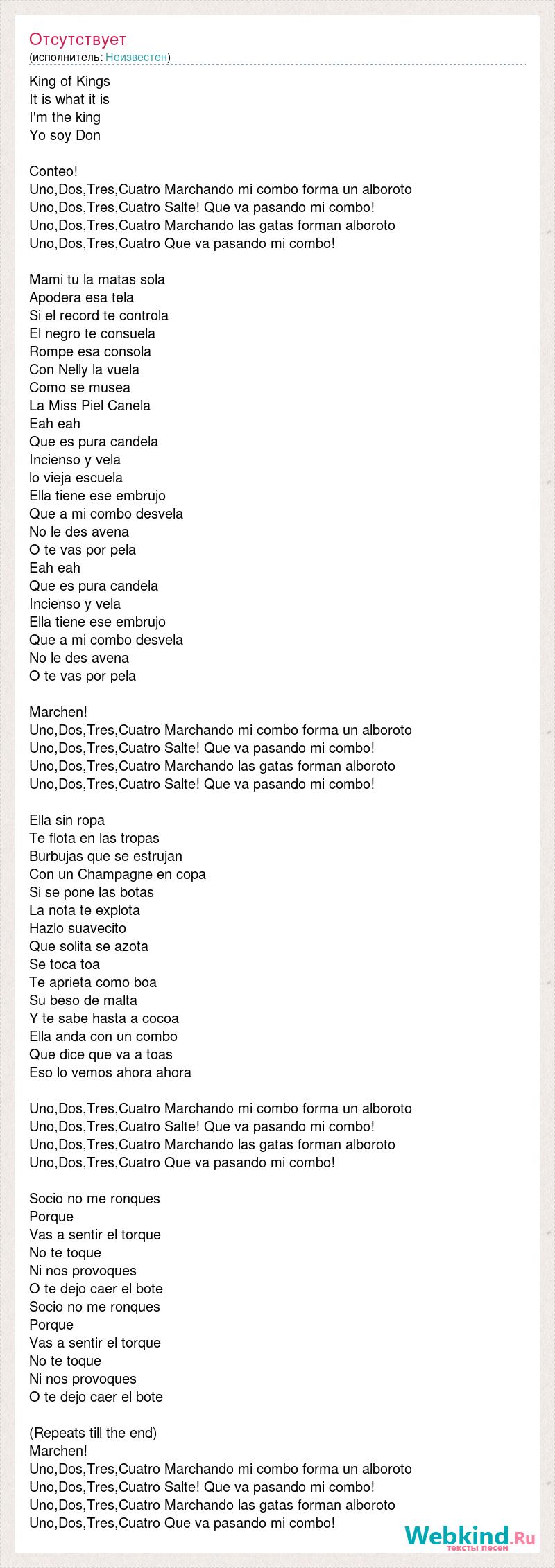 Отсутствует
(исполнитель: Неизвестен)

King of Kings
It is what it is
I'm the king
Yo soy Don

Conteo!
Uno,Dos,Tres,Cuatro Marchando mi combo forma un alboroto
Uno,Dos,Tres,Cuatro Salte! Que va pasando mi combo!
Uno,Dos,Tres,Cuatro Marchando las gatas forman alboroto
Uno,Dos,Tres,Cuatro Que va pasando mi combo!

Mami tu la matas sola
Apodera esa tela
Si el record te controla
El negro te consuela
Rompe esa consola
Con Nelly la vuela
Como se musea
La Miss Piel Canela
Eah eah
Que es pura candela
Incienso y vela
lo vieja escuela
Ella tiene ese embrujo
Que a mi combo desvela
No le des avena
O te vas por pela
Eah eah
Que es pura candela
Incienso y vela
Ella tiene ese embrujo
Que a mi combo desvela
No le des avena
O te vas por pela

Marchen!
Uno,Dos,Tres,Cuatro Marchando mi combo forma un alboroto
Uno,Dos,Tres,Cuatro Salte! Que va pasando mi combo!
Uno,Dos,Tres,Cuatro Marchando las gatas forman alboroto
Uno,Dos,Tres,Cuatro Salte! Que va pasando mi combo!

Ella sin ropa
Te flota en las tropas
Burbujas que se estrujan
Con un Champagne en copa
Si se pone las botas
La nota te explota
Hazlo suavecito
Que solita se azota
Se toca toa
Te aprieta como boa
Su beso de malta
Y te sabe hasta a cocoa
Ella anda con un combo
Que dice que va a toas
Eso lo vemos ahora ahora

Uno,Dos,Tres,Cuatro Marchando mi combo forma un alboroto
Uno,Dos,Tres,Cuatro Salte! Que va pasando mi combo!
Uno,Dos,Tres,Cuatro Marchando las gatas forman alboroto
Uno,Dos,Tres,Cuatro Que va pasando mi combo!

Socio no me ronques
Porque
Vas a sentir el torque
No te toque
Ni nos provoques
O te dejo caer el bote
Socio no me ronques
Porque
Vas a sentir el torque
No te toque
Ni nos provoques
O te dejo caer el bote

(Repeats till the end)
Marchen!
Uno,Dos,Tres,Cuatro Marchando mi combo forma un alboroto
Uno,Dos,Tres,Cuatro Salte! Que va pasando mi combo!
Uno,Dos,Tres,Cuatro Marchando las gatas forman alboroto
Uno,Dos,Tres,Cuatro Que va pasando mi combo!

Webkind.Ru
тексты песен